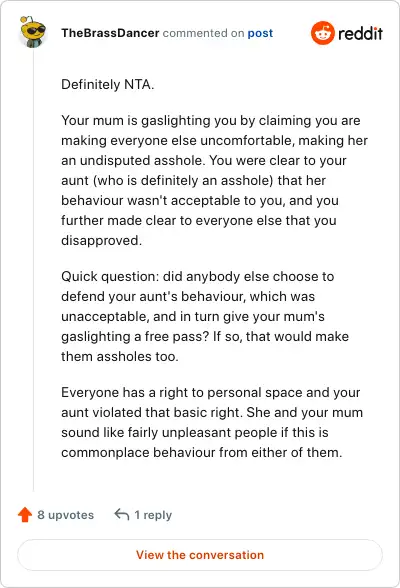 TheBrassDancer commented on post

reddit

Definitely NTA.

Your mum is gaslighting you by claiming you are making everyone else uncomfortable, making her an undisputed asshole. You were clear to your aunt (who is definitely an asshole) that her behaviour wasn't acceptable to you, and you further made clear to everyone else that you disapproved.

Quick question: did anybody else choose to defend your aunt's behaviour, which was unacceptable, and in turn give your mum's gaslighting a free pass? If so, that would make them assholes too.

Everyone has a right to personal space and your aunt violated that basic right. She and your mum sound like fairly unpleasant people if this is commonplace behaviour from either of them.

8 upvotes

1 reply

View the conversation